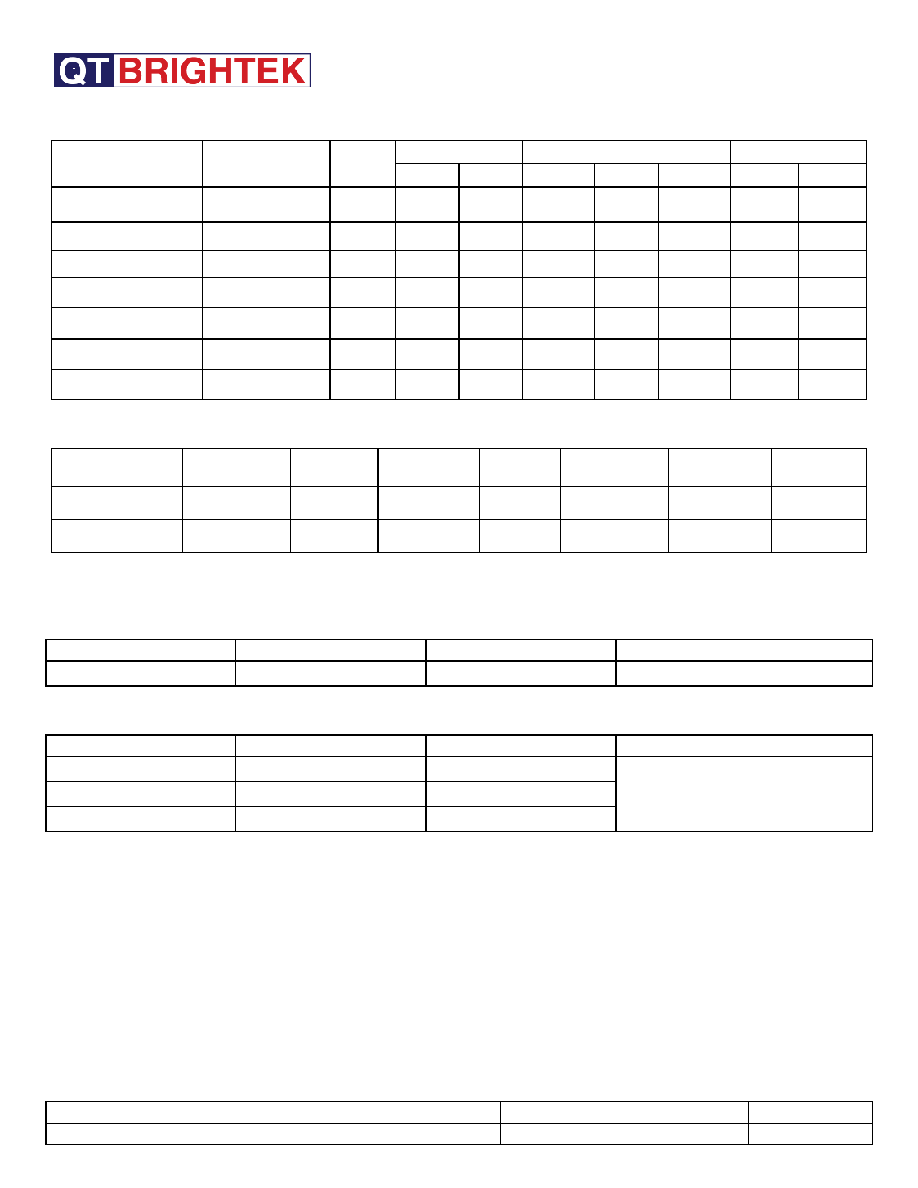 QT BRIGHTEK